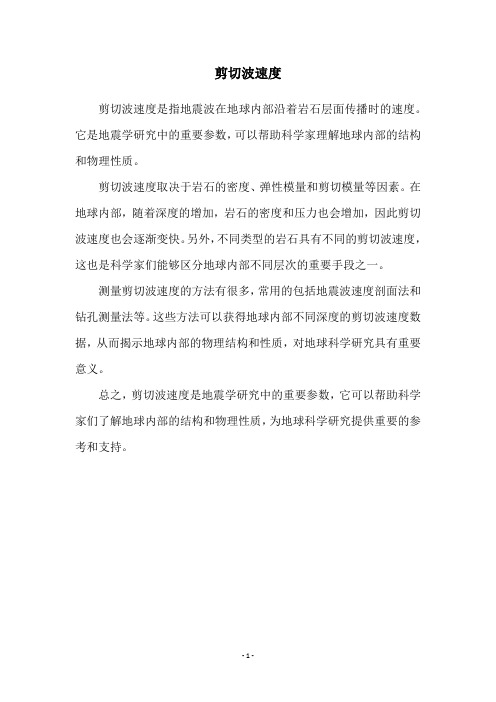 剪切波速度

剪切波速度是指地震波在地球内部沿着岩石层面传播时的速度。它是地震学研究中的重要参数，可以帮助科学家理解地球内部的结构和物理性质。

剪切波速度取决于岩石的密度、弹性模量和剪切模量等因素。在地球内部，随着深度的增加，岩石的密度和压力也会增加，因此剪切波速度也会逐渐变快。另外，不同类型的岩石具有不同的剪切波速度，这也是科学家们能够区分地球内部不同层次的重要手段之一。

测量剪切波速度的方法有很多，常用的包括地震波速度剖面法和钻孔测量法等。这些方法可以获得地球内部不同深度的剪切波速度数据，从而揭示地球内部的物理结构和性质，对地球科学研究具有重要意义。

总之，剪切波速度是地震学研究中的重要参数，它可以帮助科学家们了解地球内部的结构和物理性质，为地球科学研究提供重要的参考和支持。

- 1 -